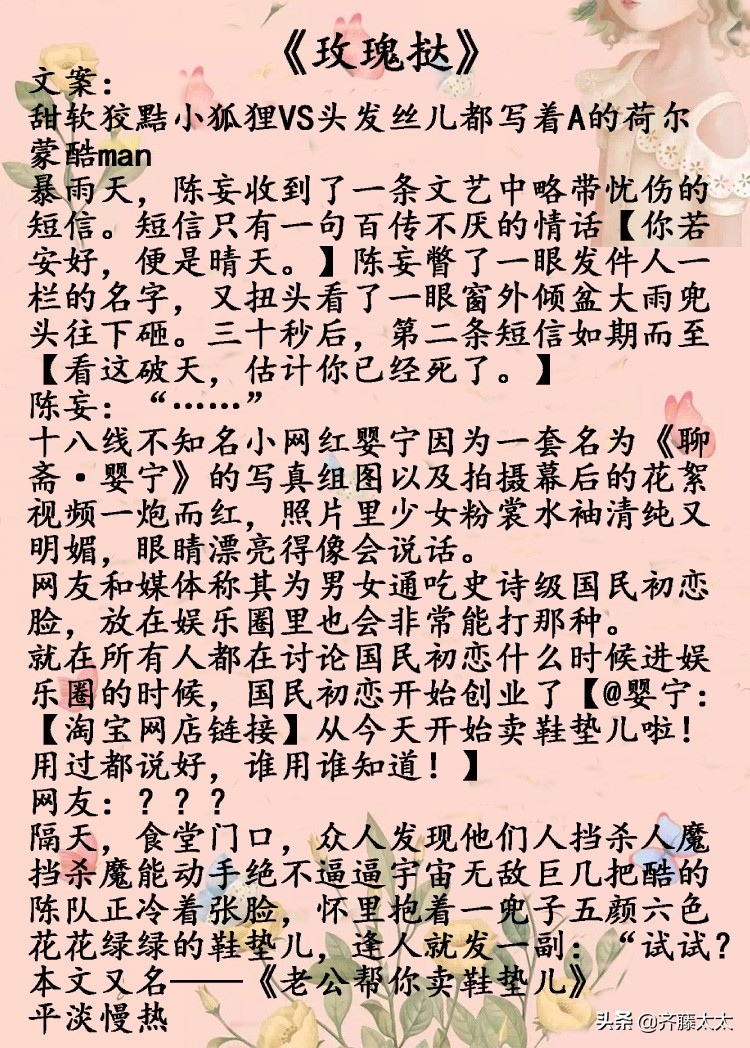 《玫瑰挞》
文案：
甜软狡黠小狐狸VS头发丝儿都写着A的荷尔蒙酷man
暴雨天，陈妄收到了一条文艺中略带忧伤的短信。短信只有一句百传不厌的情话【你若安好，便是晴天。】陈妄瞥了一眼发件人一栏的名字，又扭头看了一眼窗外倾盆大雨兜头往下砸。三十秒后，第二条短信如期而至【看这破天，估计你已经死了。】
陈妄：“……”
十八线不知名小网红婴宁因为一套名为《聊斋·婴宁》的写真组图以及拍摄幕后的花絮视频一炮而红，照片里少女粉裳水袖清纯又明媚，眼睛漂亮得像会说话。
网友和媒体称其为男女通吃史诗级国民初恋脸，放在娱乐圈里也会非常能打那种。
就在所有人都在讨论国民初恋什么时候进娱乐圈的时候，国民初恋开始创业了【@婴宁：【淘宝网店链接】从今天开始卖鞋垫儿啦！用过都说好，谁用谁知道！】
网友：？？？
隔天，食堂门口，众人发现他们人挡杀人魔挡杀魔能动手绝不逼逼宇宙无敌巨几把酷的陈队正冷着张脸，怀里抱着一兜子五颜六色花花绿绿的鞋垫儿，逢人就发一副：“试试？
本文又名——《老公帮你卖鞋垫儿》
平淡慢热
头条 @齐藤太太